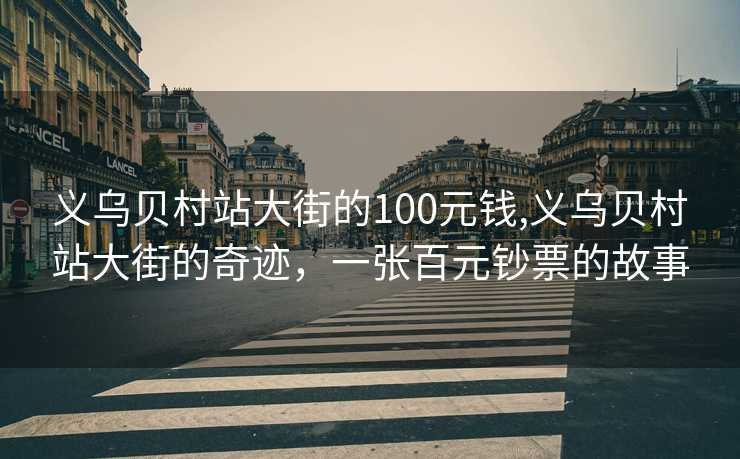 LANCEL

LANCEL

义乌贝村站大街的100元钱,义乌贝村站大街的奇迹，一张百元钞票的故事